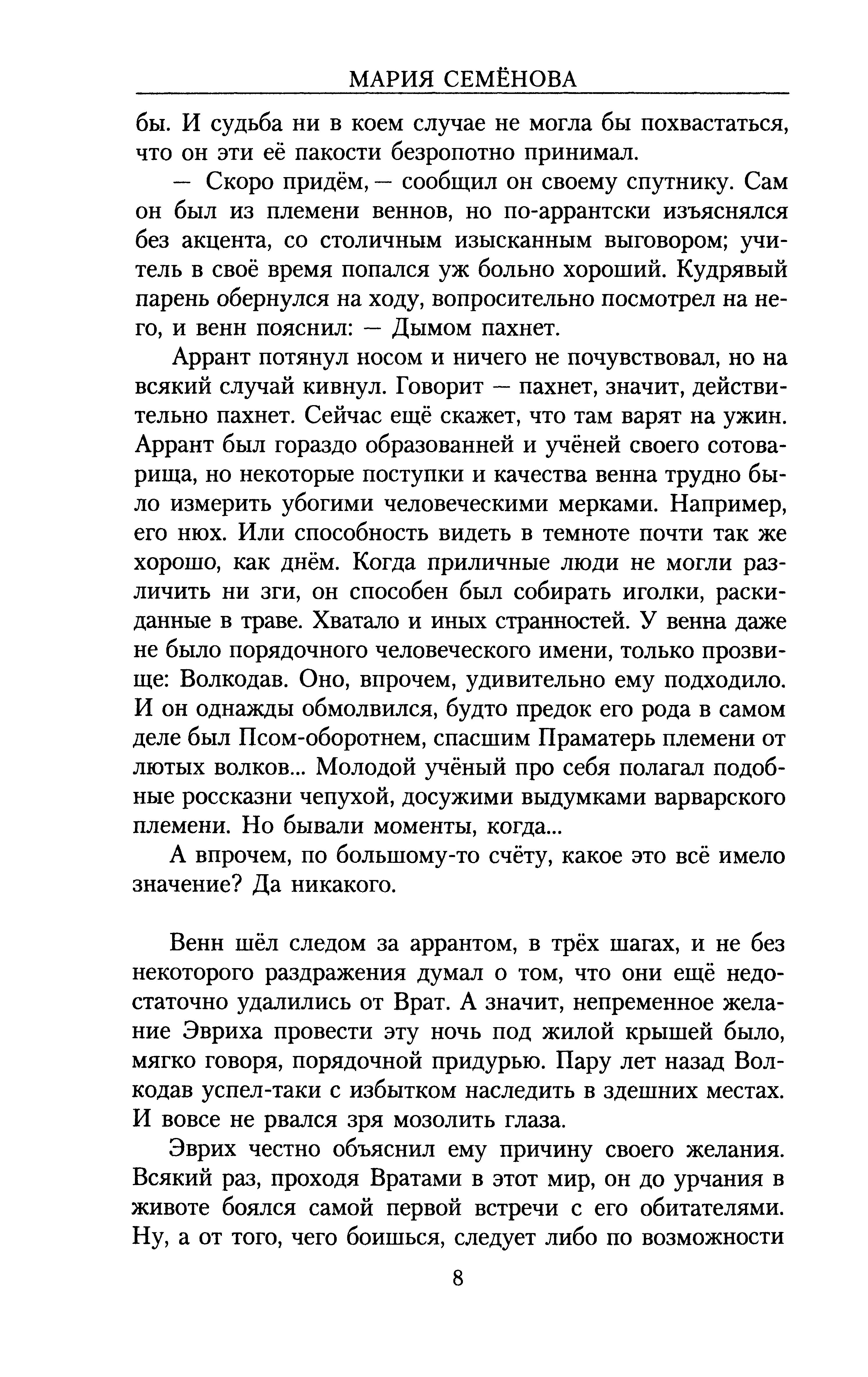 МАРИЯ СЕМЁНОВА

бы. И судьба ни в коем случае не могла бы похвастаться, что он эти её пакости безропотно принимал.

— Скоро придём, — сообщил он своему спутнику. Сам он был из племени веннов, но по-аррантски изъяснялся без акцента, со столичным изысканным выговором; учитель в своё время попался уж больно хороший. Кудрявый парень обернулся на ходу, вопросительно посмотрел на него, и венн пояснил: — Дымом пахнет.

Аррант потянул носом и ничего не почувствовал, но на всякий случай кивнул. Говорит — пахнет, значит, действительно пахнет. Сейчас ещё скажет, что там варят на ужин. Аррант был гораздо образованней и учёней своего сотоварища, но некоторые поступки и качества венна трудно было измерить убогими человеческими мерками. Например, его нюх. Или способность видеть в темноте почти так же хорошо, как днём. Когда приличные люди не могли различить ни зги, он способен был собирать иголки, раскиданные в траве. Хватало и иных странностей. У венна даже не было порядочного человеческого имени, только прозвище: Волкодав. Оно, впрочем, удивительно ему подходило. И он однажды обмолвился, будто предок его рода в самом деле был Псом-оборотнем, спасшим Праматерь племени от лютых волков... Молодой учёный про себя полагал подобные россказни чепухой, досужими выдумками варварского племени. Но бывали моменты, когда...

А впрочем, по большому-то счёту, какое это всё имело значение? Да никакого.

Венн шёл следом за аррантом, в трёх шагах, и не без некоторого раздражения думал о том, что они ещё недостаточно удалились от Врат. А значит, непременное желание Эвриха провести эту ночь под жилой крышей было, мягко говоря, порядочной придурью. Пару лет назад Волкодав успел-таки с избытком наследить в здешних местах. И вовсе не рвался зря мозолить глаза.

Эврих честно объяснил ему причину своего желания. Всякий раз, проходя Вратами в этот мир, он до урчания в животе боялся самой первой встречи с его обитателями. Ну, а от того, чего боишься, следует либо по возможности

8